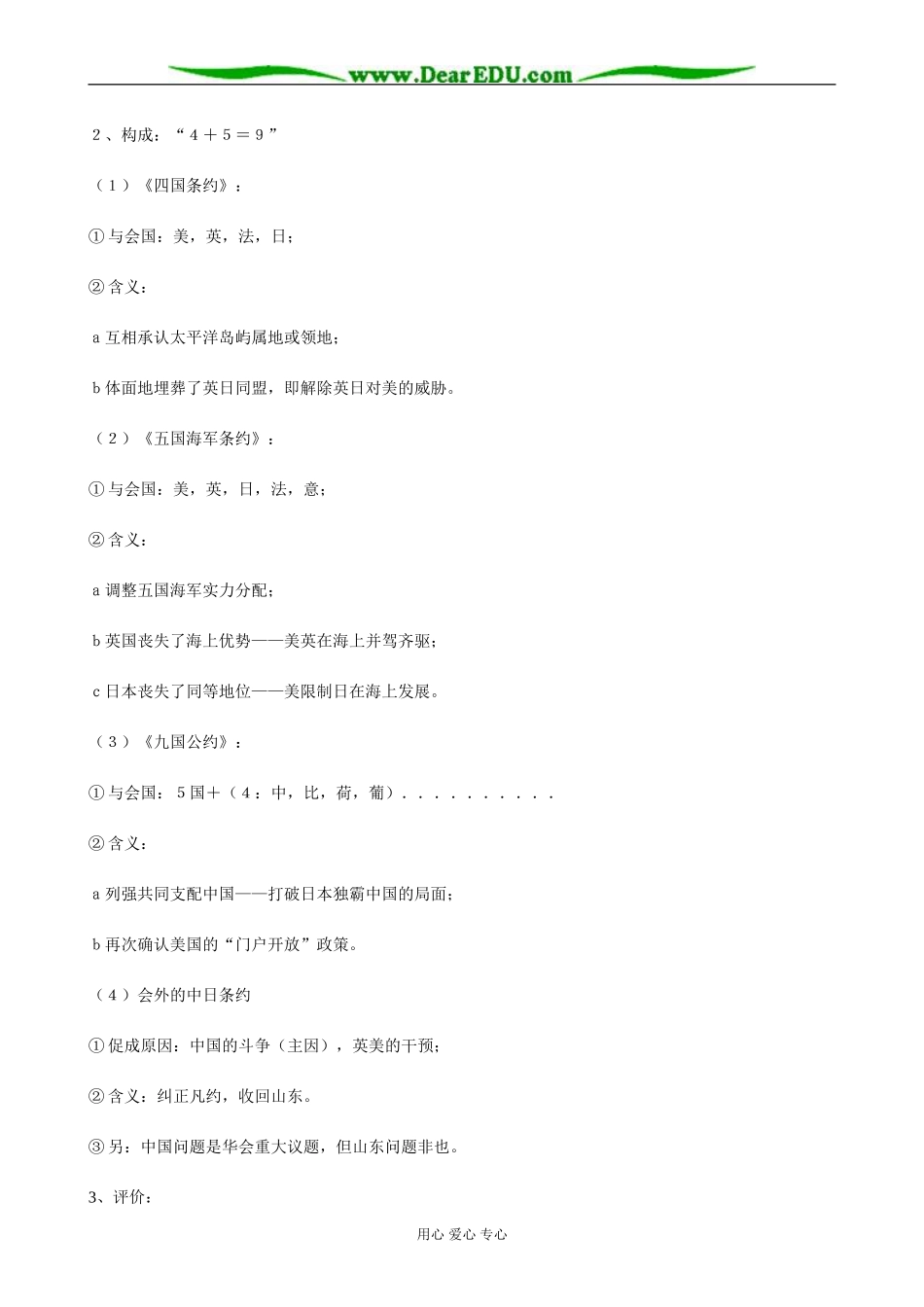 www.DearEDU.com

2、构成：“4＋5＝9”

（1）《四国条约》：

①与会国：美，英，法，日；

②含义：

a 互相承认太平洋岛屿属地或领地；

b 体面地埋葬了英日同盟，即解除英日对美的威胁。

（2）《五国海军条约》：

①与会国：美，英，日，法，意；

②含义：

a 调整五国海军实力分配；

b 英国丧失了海上优势——美英在海上并驾齐驱；

c 日本丧失了同等地位——美限制日在海上发展。

（3）《九国公约》：

①与会国：5国＋（4：中，比，荷，葡）. . . . . . . . . .

②含义：

a 列强共同支配中国——打破日本独霸中国的局面；

b 再次确认美国的“门户开放”政策。

（4）会外的中日条约

①促成原因：中国的斗争（主因），英美的干预；

②含义：纠正凡约，收回山东。

③另：中国问题是华会重大议题，但山东问题非也。

3、评价：

用心 爱心 专心